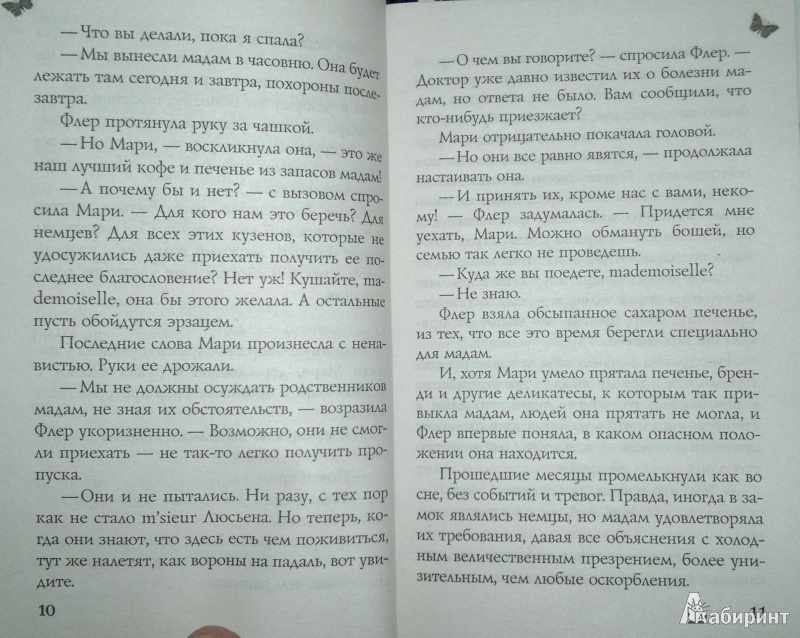 — Что вы делали, пока я спала?

— Мы вынесли мадам в часовню. Она будет лежать там сегодня и завтра, похороны послезавтра.

Флер протянула руку за чашкой.

— Но Мари, — воскликнула она, — это же наш лучший кофе и печенье из запасов мадам!

— А почему бы и нет? — с вызовом спросила Мари. — Для кого нам это беречь? Для немцев? Для всех этих кузенов, которые не удосужились даже приехать получить ее последнее благословение? Нет уж! Кушайте, mademoiselle, она бы этого желала. А остальные пусть обойдутся эрзацем.

Последние слова Мари произнесла с ненавистью. Руки ее дрожали.

— Мы не должны осуждать родственников мадам, не зная их обстоятельств, — возразила Флер укоризненно. — Возможно, они не смогли приехать — не так-то легко получить пропуска.

— Они и не пытались. Ни разу, с тех пор как не стало m'sieur Люсьена. Но теперь, когда они знают, что здесь есть чем поживиться, тут же налетят, как вороны на падаль, вот увидите.

10

— О чем вы говорите? — спросила Флер. — Доктор уже давно известил их о болезни мадам, но ответа не было. Вам сообщили, что кто-нибудь приезжает?

Мари отрицательно покачала головой.

— Но они все равно явятся, — продолжала настаивать она.

— И принять их, кроме нас с вами, некому! — Флер задумалась. — Придется мне уехать, Мари. Можно обмануть бошей, но семью так легко не проведешь.

— Куда же вы поедете, mademoiselle?

— Не знаю.

Флер взяла обсыпанное сахаром печенье, из тех, что все это время берегли специально для мадам.

И, хотя Мари умело прятала печенье, бренди и другие деликатесы, к которым так привыкла мадам, людей она прятать не могла, и Флер впервые поняла, в каком опасном положении она находится.

Прошедшие месяцы промелькнули как во сне, без событий и тревог. Правда, иногда в замок являлись немцы, но мадам удовлетворяла их требования, давая все объяснения с холодным величественным презрением, более унизительным, чем любые оскорбления.

11

Лабиринт